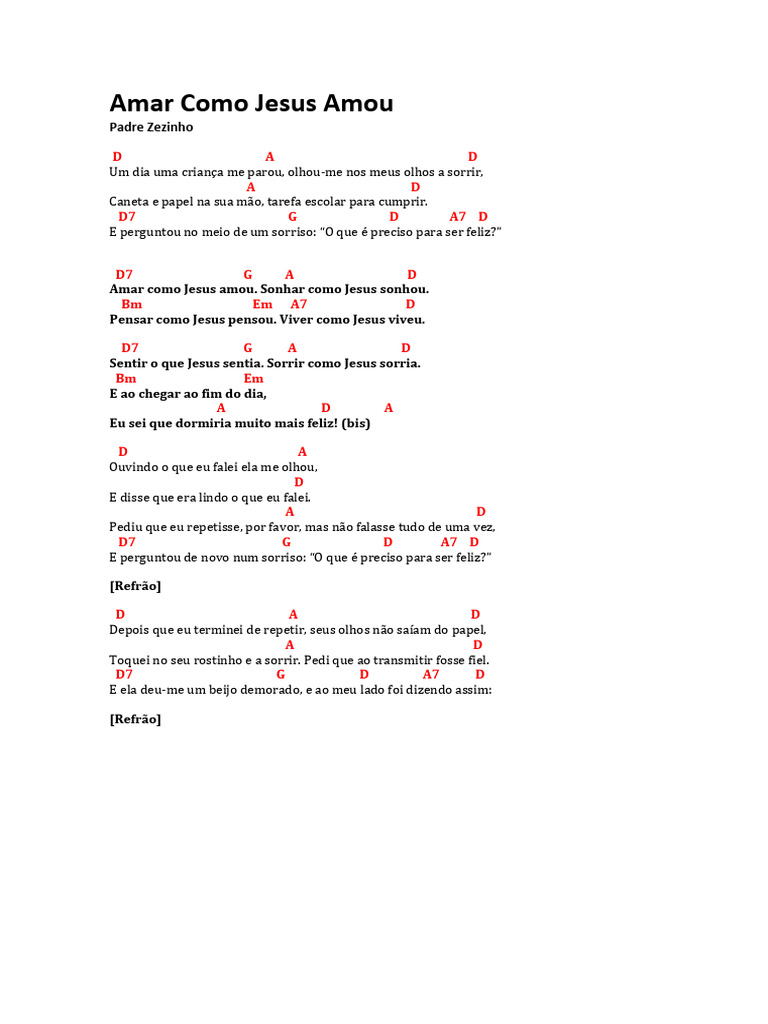 Amar Como Jesus Amou
Padre Zezinho

D A D
Um dia uma criança me parou, olhou-me nos meus olhos a sorrir,
A D
Caneta e papel na sua mão, tarefa escolar para cumprir.
D7 G D A7 D
E perguntou no meio de um sorriso: "O que é preciso para ser feliz?"

D7 G A D
Amar como Jesus amou. Sonhar como Jesus sonhou.
Bm Em A7 D
Pensar como Jesus pensou. Viver como Jesus viveu.

D7 G A D
Sentir o que Jesus sentia. Sorrir como Jesus sorria.
Bm Em
E ao chegar ao fim do dia,
A D A
Eu sei que dormiria muito mais feliz! (bis)

D A
Ouvindo o que eu falei ela me olhou,
D
E disse que era lindo o que eu falei.
A D
Pediu que eu repetisse, por favor, mas não falasse tudo de uma vez,
D7 G D A7 D
E perguntou de novo num sorriso: "O que é preciso para ser feliz?"

[Refrão]

D A D
Depois que eu terminei de repetir, seus olhos não saíam do papel,
A D
Toquei no seu rostinho e a sorrir. Pedi que ao transmitir fosse fiel.
D7 G D A7 D
E ela deu-me um beijo demorado, e ao meu lado foi dizendo assim:

[Refrão]